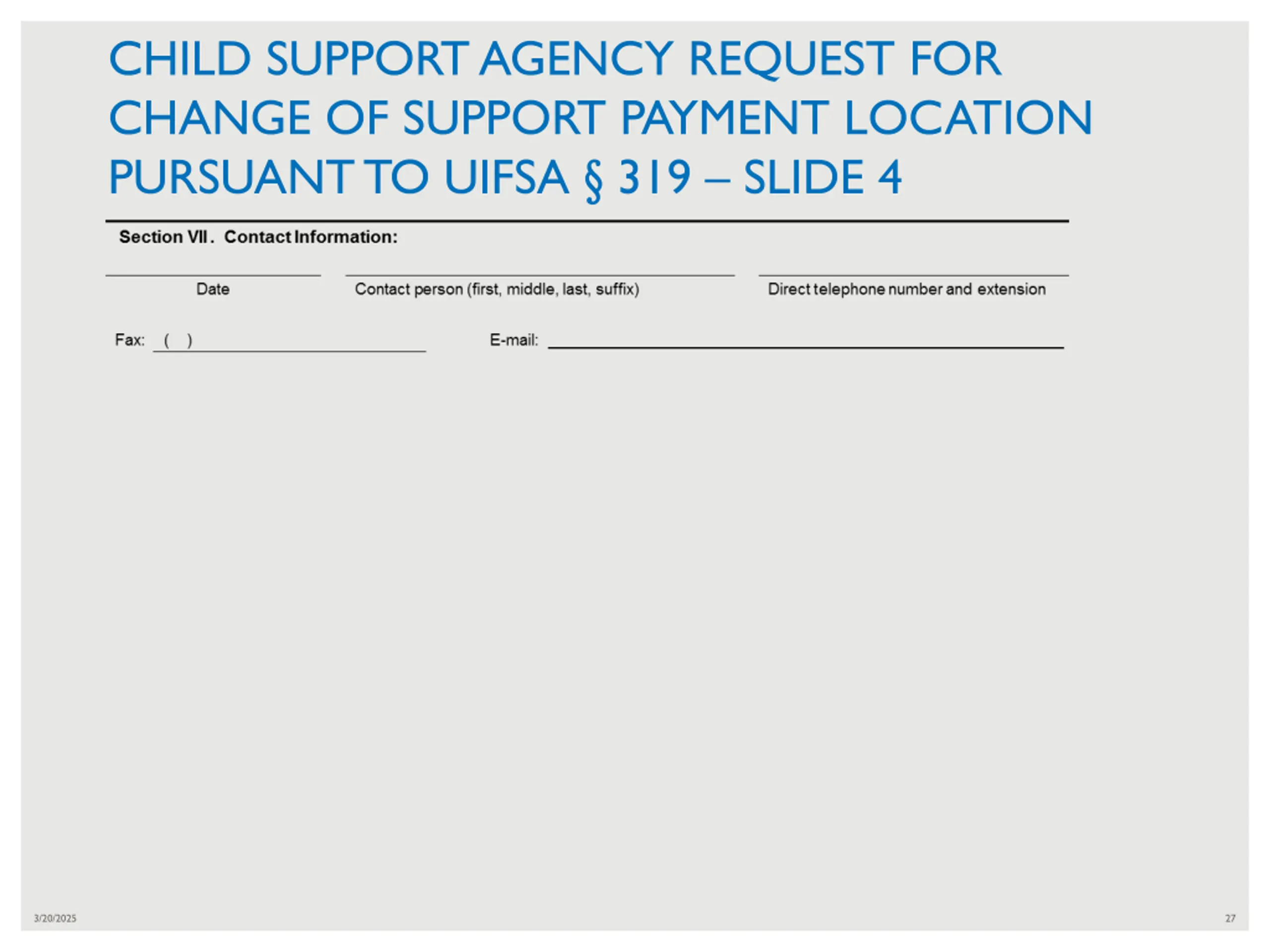 CHILD SUPPORT AGENCY REQUEST FOR CHANGE OF SUPPORT PAYMENT LOCATION PURSUANT TO UIFSA § 319 – SLIDE 4

Section VII. Contact Information:

Date

Contact person (first, middle, last, suffix)

Direct telephone number and extension

Fax: ( )

E-mail:

3/20/2025

27